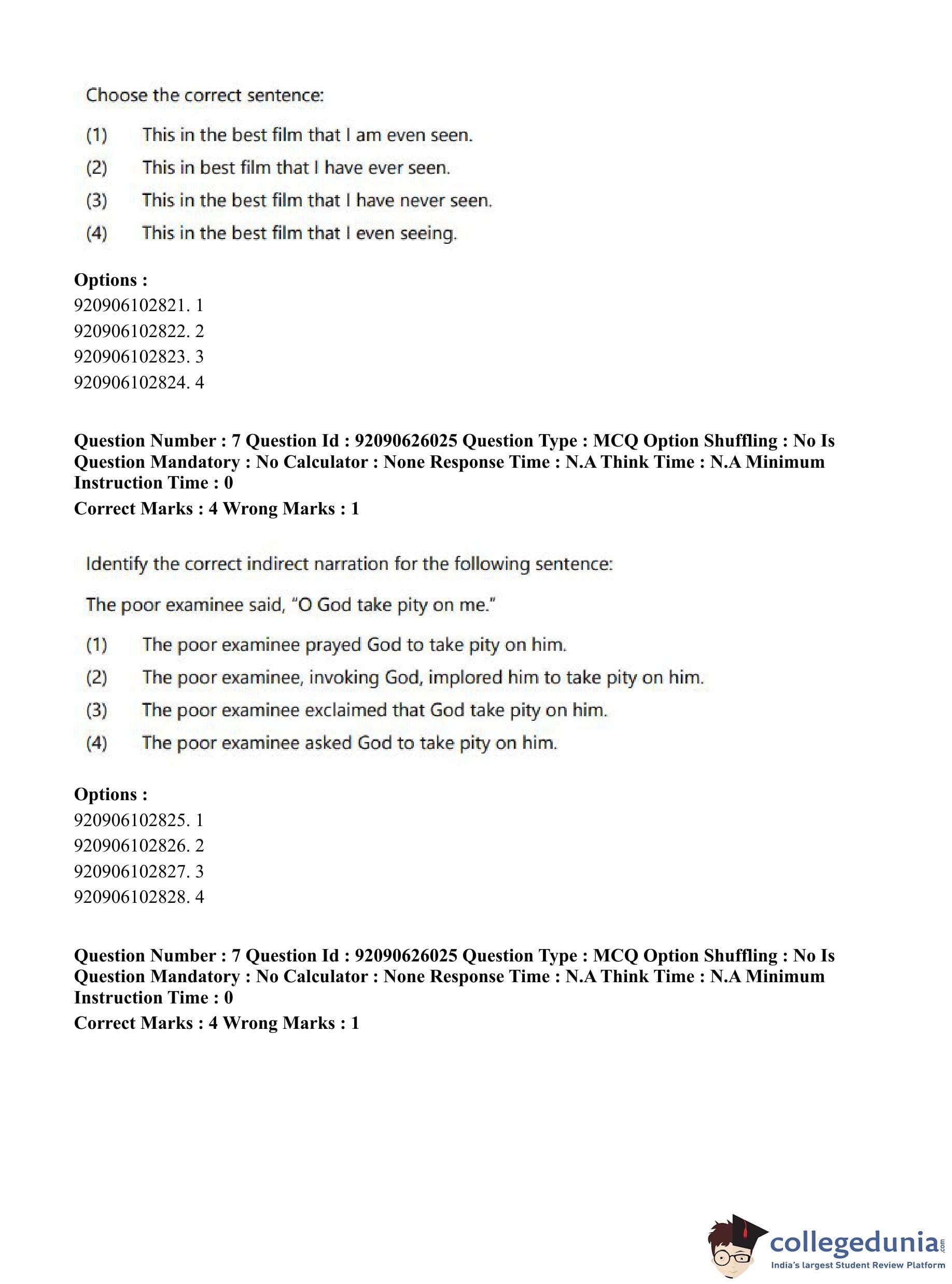 Choose the correct sentence:

(1) This in the best film that I am even seen.

(2) This in best film that I have ever seen.

(3) This in the best film that I have never seen.

(4) This in the best film that I even seeing.

**Options :**
920906102821. 1
920906102822. 2
920906102823. 3
920906102824. 4

**Question Number : 7 Question Id : 92090626025 Question Type : MCQ Option Shuffling : No Is Question Mandatory : No Calculator : None Response Time : N.A Think Time : N.A Minimum Instruction Time : 0**
**Correct Marks : 4 Wrong Marks : 1**

Identify the correct indirect narration for the following sentence:

The poor examinee said, "O God take pity on me."

(1) The poor examinee prayed God to take pity on him.

(2) The poor examinee, invoking God, implored him to take pity on him.

(3) The poor examinee exclaimed that God take pity on him.

(4) The poor examinee asked God to take pity on him.

**Options :**
920906102825. 1
920906102826. 2
920906102827. 3
920906102828. 4

**Question Number : 7 Question Id : 92090626025 Question Type : MCQ Option Shuffling : No Is Question Mandatory : No Calculator : None Response Time : N.A Think Time : N.A Minimum Instruction Time : 0**
**Correct Marks : 4 Wrong Marks : 1**

collegedunia.com
India's largest Student Review Platform